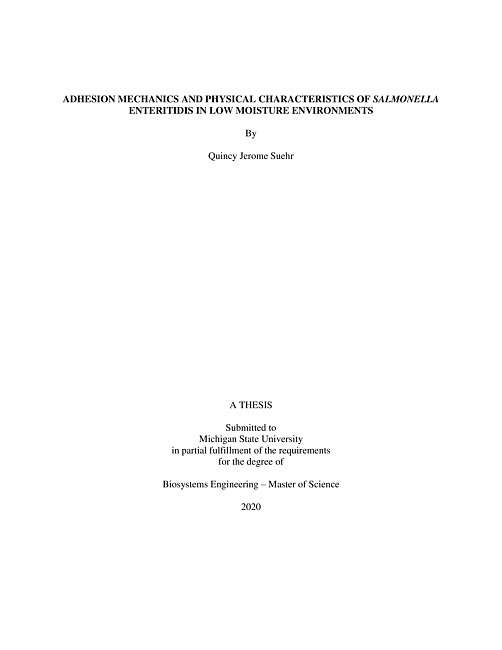 ADHESION MECHANICS AND PHYSICAL CHARACTERISTICS OF SALMONELLA ENTERITIDIS IN LOW MOISTURE ENVIRONMENTS

By

Quincy Jerome Suehr

A THESIS

Submitted to
Michigan State University
in partial fulfillment of the requirements
for the degree of

Biosystems Engineering – Master of Science

2020